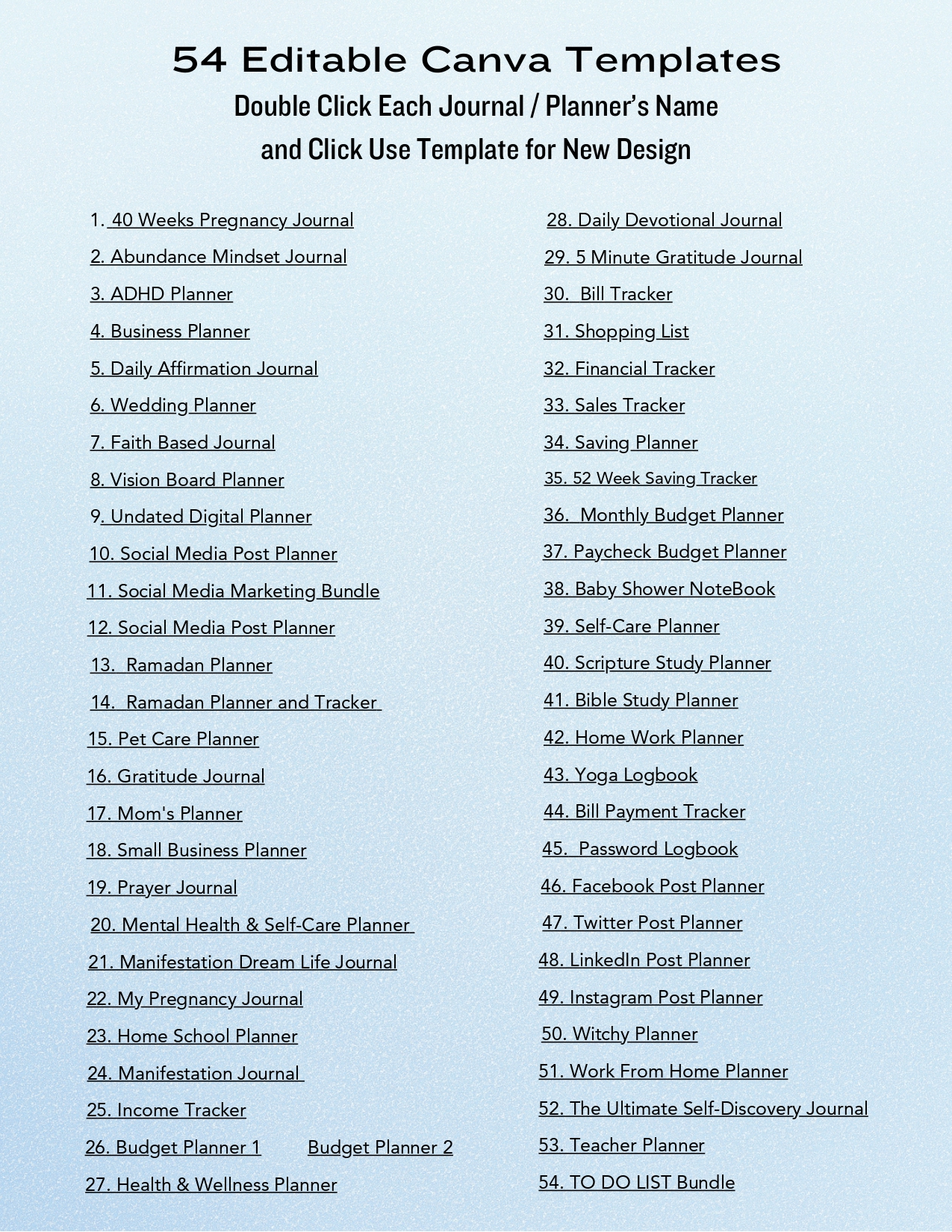 54 Editable Canva Templates
Double Click Each Journal / Planner's Name and Click Use Template for New Design

1. 40 Weeks Pregnancy Journal
2. Abundance Mindset Journal
3. ADHD Planner
4. Business Planner
5. Daily Affirmation Journal
6. Wedding Planner
7. Faith Based Journal
8. Vision Board Planner
9. Undated Digital Planner
10. Social Media Post Planner
11. Social Media Marketing Bundle
12. Social Media Post Planner
13. Ramadan Planner
14. Ramadan Planner and Tracker
15. Pet Care Planner
16. Gratitude Journal
17. Mom's Planner
18. Small Business Planner
19. Prayer Journal
20. Mental Health & Self-Care Planner
21. Manifestation Dream Life Journal
22. My Pregnancy Journal
23. Home School Planner
24. Manifestation Journal
25. Income Tracker
26. Budget Planner 1 Budget Planner 2
27. Health & Wellness Planner

28. Daily Devotional Journal
29. 5 Minute Gratitude Journal
30. Bill Tracker
31. Shopping List
32. Financial Tracker
33. Sales Tracker
34. Saving Planner
35. 52 Week Saving Tracker
36. Monthly Budget Planner
37. Paycheck Budget Planner
38. Baby Shower NoteBook
39. Self-Care Planner
40. Scripture Study Planner
41. Bible Study Planner
42. Home Work Planner
43. Yoga Logbook
44. Bill Payment Tracker
45. Password Logbook
46. Facebook Post Planner
47. Twitter Post Planner
48. LinkedIn Post Planner
49. Instagram Post Planner
50. Witchy Planner
51. Work From Home Planner
52. The Ultimate Self-Discovery Journal
53. Teacher Planner
54. TO DO LIST Bundle